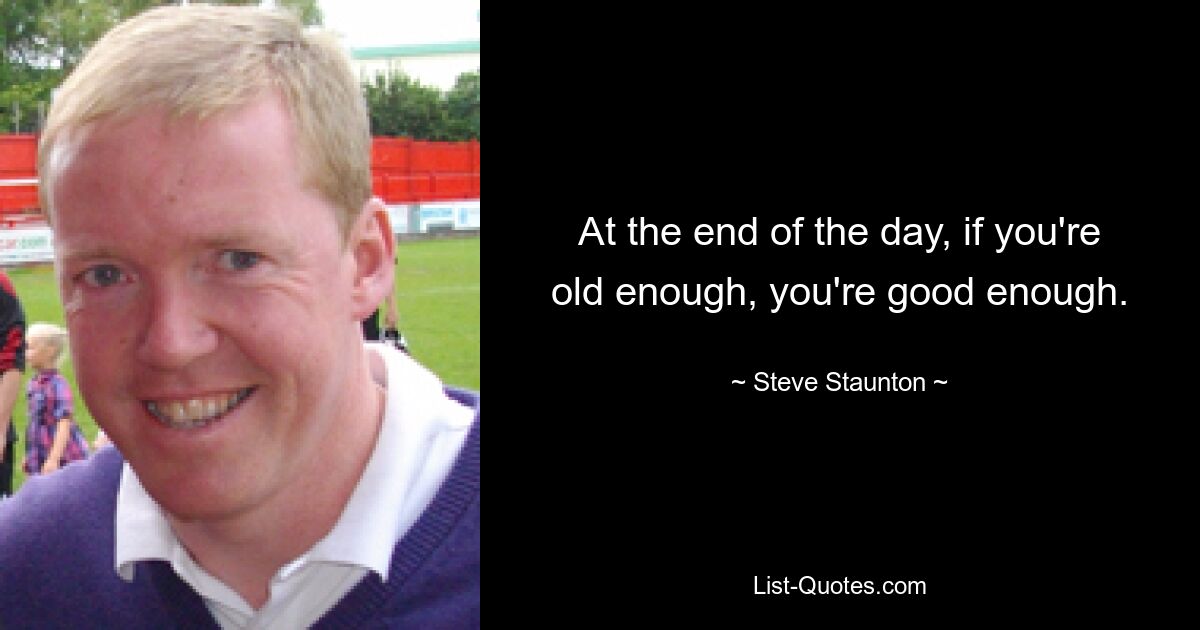 At the end of the day, if you're old enough, you're good enough.

~ Steve Staunton ~

List-Quotes.com